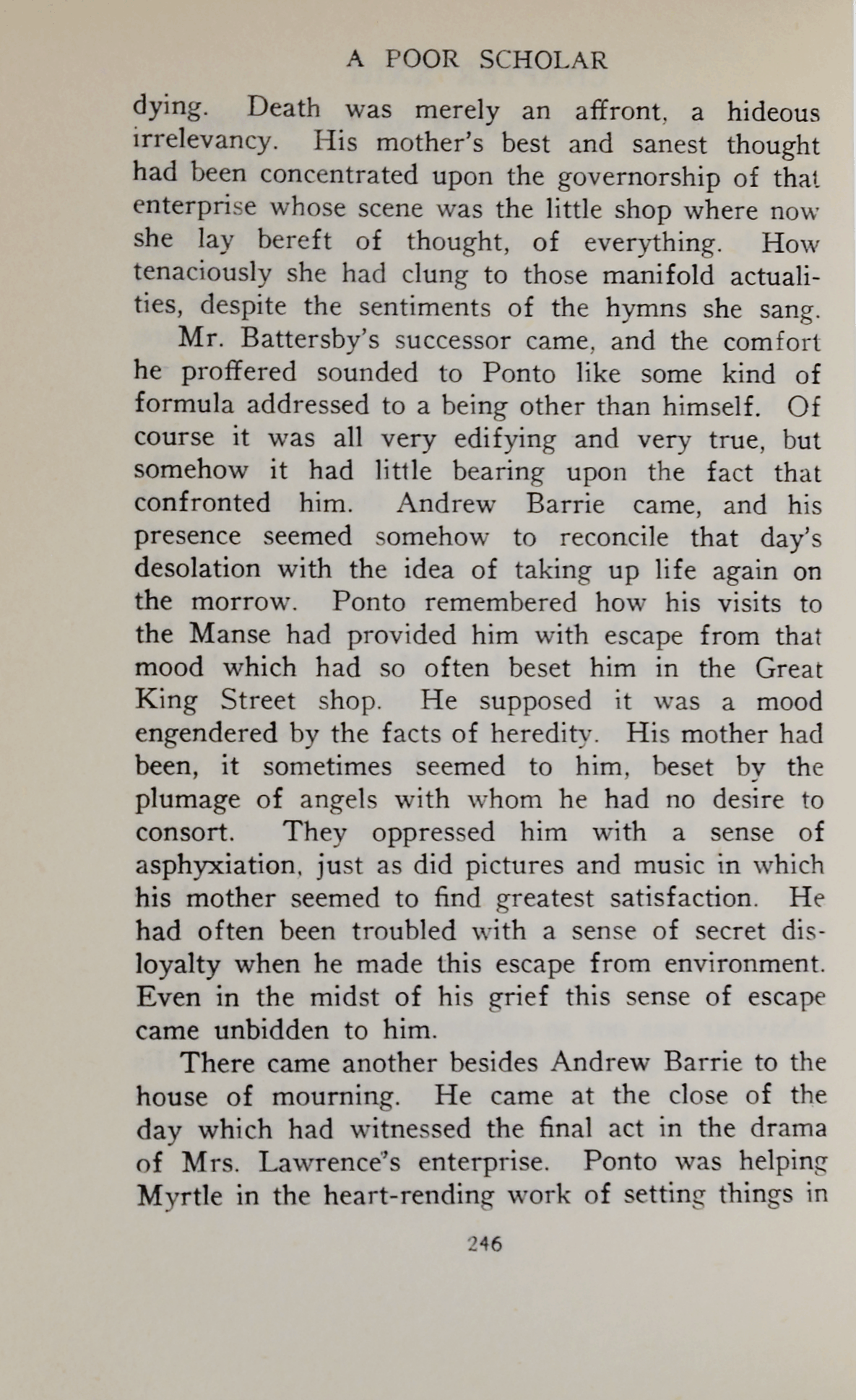 A POOR SCHOLAR

dying. Death was merely an affront, a hideous irrelevancy. His mother's best and sanest thought had been concentrated upon the governorship of that enterprise whose scene was the little shop where now she lay bereft of thought, of everything. How tenaciously she had clung to those manifold actualities, despite the sentiments of the hymns she sang.

Mr. Battersby's successor came, and the comfort he proffered sounded to Ponto like some kind of formula addressed to a being other than himself. Of course it was all very edifying and very true, but somehow it had little bearing upon the fact that confronted him. Andrew Barrie came, and his presence seemed somehow to reconcile that day's desolation with the idea of taking up life again on the morrow. Ponto remembered how his visits to the Manse had provided him with escape from that mood which had so often beset him in the Great King Street shop. He supposed it was a mood engendered by the facts of heredity. His mother had been, it sometimes seemed to him, beset by the plumage of angels with whom he had no desire to consort. They oppressed him with a sense of asphyxiation, just as did pictures and music in which his mother seemed to find greatest satisfaction. He had often been troubled with a sense of secret disloyalty when he made this escape from environment. Even in the midst of his grief this sense of escape came unbidden to him.

There came another besides Andrew Barrie to the house of mourning. He came at the close of the day which had witnessed the final act in the drama of Mrs. Lawrence's enterprise. Ponto was helping Myrtle in the heart-rending work of setting things in

246